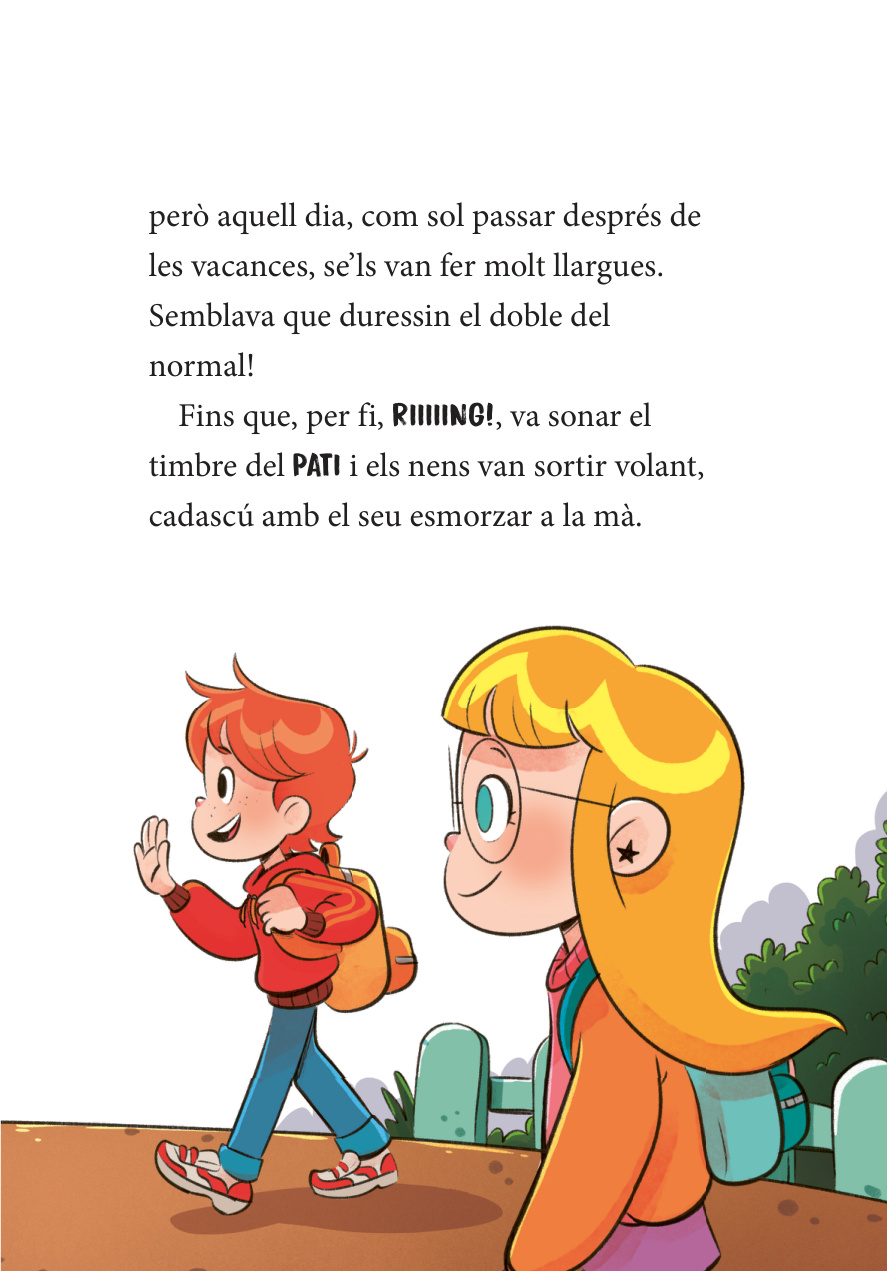 però aquell dia, com sol passar després de les vacances, se'ls van fer molt llargues. Semblava que duressin el doble del normal!

Fins que, per fi, RIIIIING!, va sonar el timbre del PATI i els nens van sortir volant, cadascú amb el seu esmorzar a la mà.